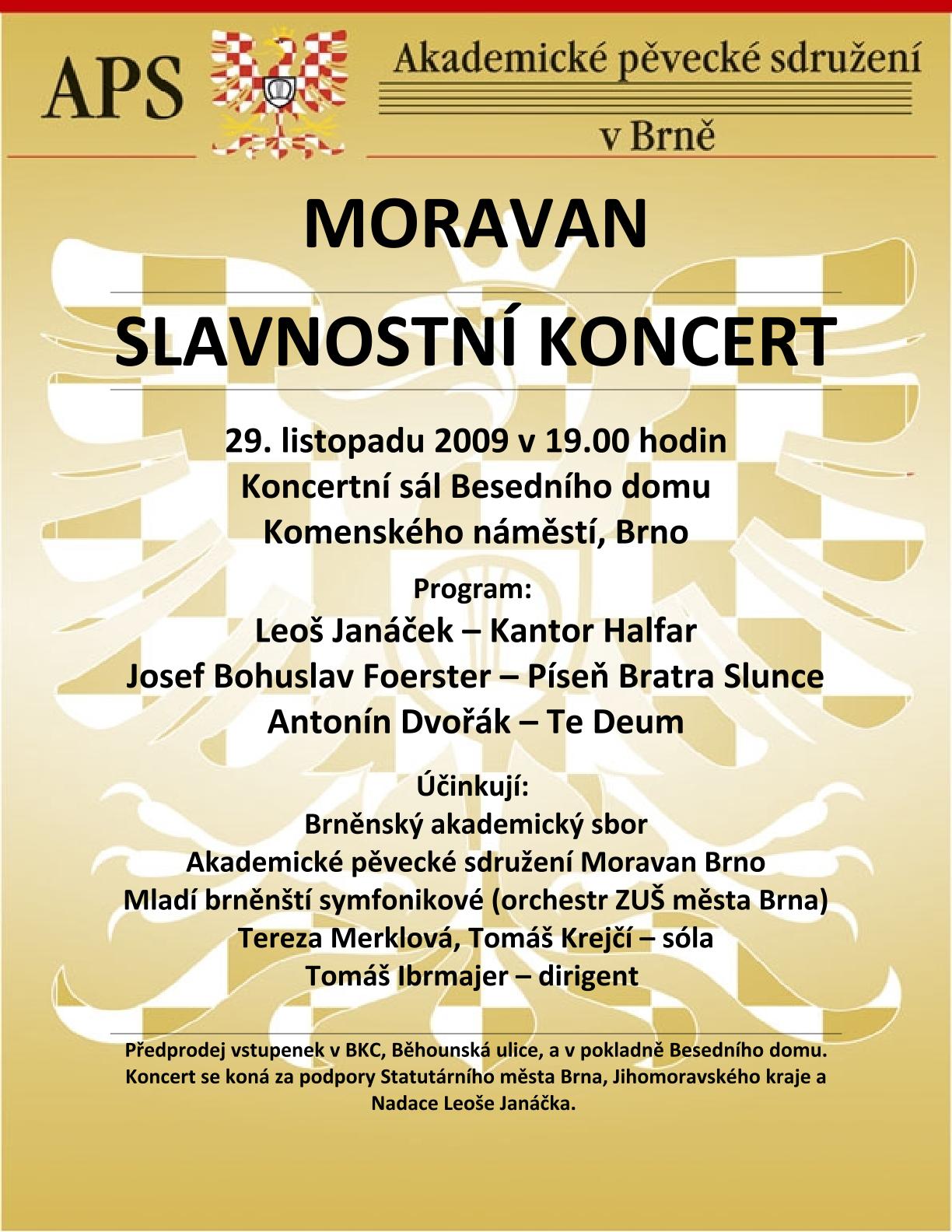 APS

Akademické pěvecké sdružení v Brně

MORAVAN

SLAVNOSTNÍ KONCERT

29. listopadu 2009 v 19.00 hodin
Koncertní sál Besedního domu
Komenského náměstí, Brno

Program:
Leoš Janáček – Kantor Halfar
Josef Bohuslav Foerster – Píseň Bratra Slunce
Antonín Dvořák – Te Deum

Účinkují:
Brněnský akademický sbor
Akademické pěvecké sdružení Moravan Brno
Mladí brněnští symfonikové (orchestr ZUŠ města Brna)
Tereza Merklová, Tomáš Krejčí – sóla
Tomáš Ibrmajer – dirigent

Předprodej vstupenek v BKC, Běhounská ulice, a v pokladně Besedního domu. Koncert se koná za podpory Statutárního města Brna, Jihomoravského kraje a Nadace Leoše Janáčka.